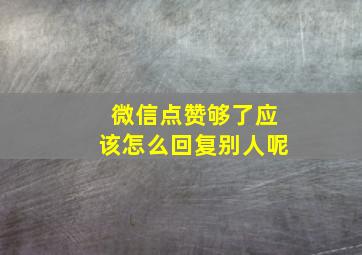 微信点赞够了应该怎么回复别人呢